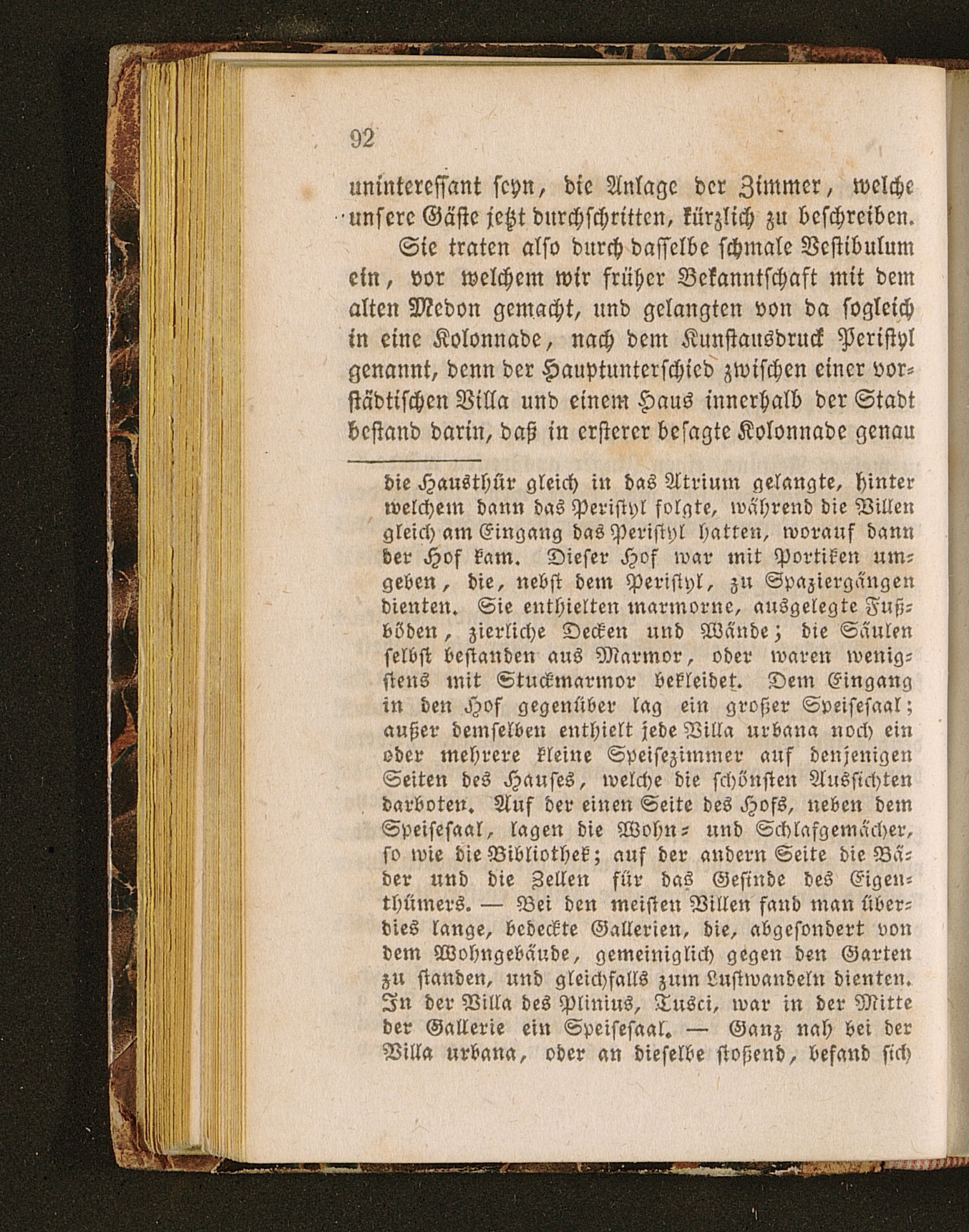 92

uninteressant seyn, die Anlage der Zimmer, welche unsere Gäste jetzt durchschritten, kürzlich zu beschreiben.

Sie traten also durch dasselbe schmale Vestibulum ein, vor welchem wir früher Bekanntschaft mit dem alten Medon gemacht, und gelangten von da sogleich in eine Kolonnade, nach dem Kunstausdruck Peristyl genannt, denn der Hauptunterschied zwischen einer vorstädtischen Villa und einem Haus innerhalb der Stadt bestand darin, daß in ersterer besagte Kolonnade genau

die Hausthür gleich in das Atrium gelangte, hinter welchem dann das Peristyl folgte, während die Villen gleich am Eingang das Peristyl hatten, worauf dann der Hof kam. Dieser Hof war mit Portiken umgeben, die, nebst dem Peristyl, zu Spaziergängen dienten. Sie enthielten marmorne, ausgelegte Fußböden, zierliche Decken und Wände; die Säulen selbst bestanden aus Marmor, oder waren wenigstens mit Stuckmarmor bekleidet. Dem Eingang in den Hof gegenüber lag ein großer Speisesaal; außer demselben enthielt jede Villa urbana noch ein oder mehrere kleine Speisezimmer auf denjenigen Seiten des Hauses, welche die schönsten Aussichten darboten. Auf der einen Seite des Hofs, neben dem Speisesaal, lagen die Wohn- und Schlafgemächer, so wie die Bibliothek; auf der andern Seite die Bäder und die Zellen für das Gesinde des Eigenthümers. — Bei den meisten Villen fand man überdies lange, bedeckte Gallerien, die, abgesondert von dem Wohngebäude, gemeiniglich gegen den Garten zu standen, und gleichfalls zum Lustwandeln dienten. In der Villa des Plinius, Tusci, war in der Mitte der Gallerie ein Speisesaal. — Ganz nah bei der Villa urbana, oder an dieselbe stoßend, befand sich